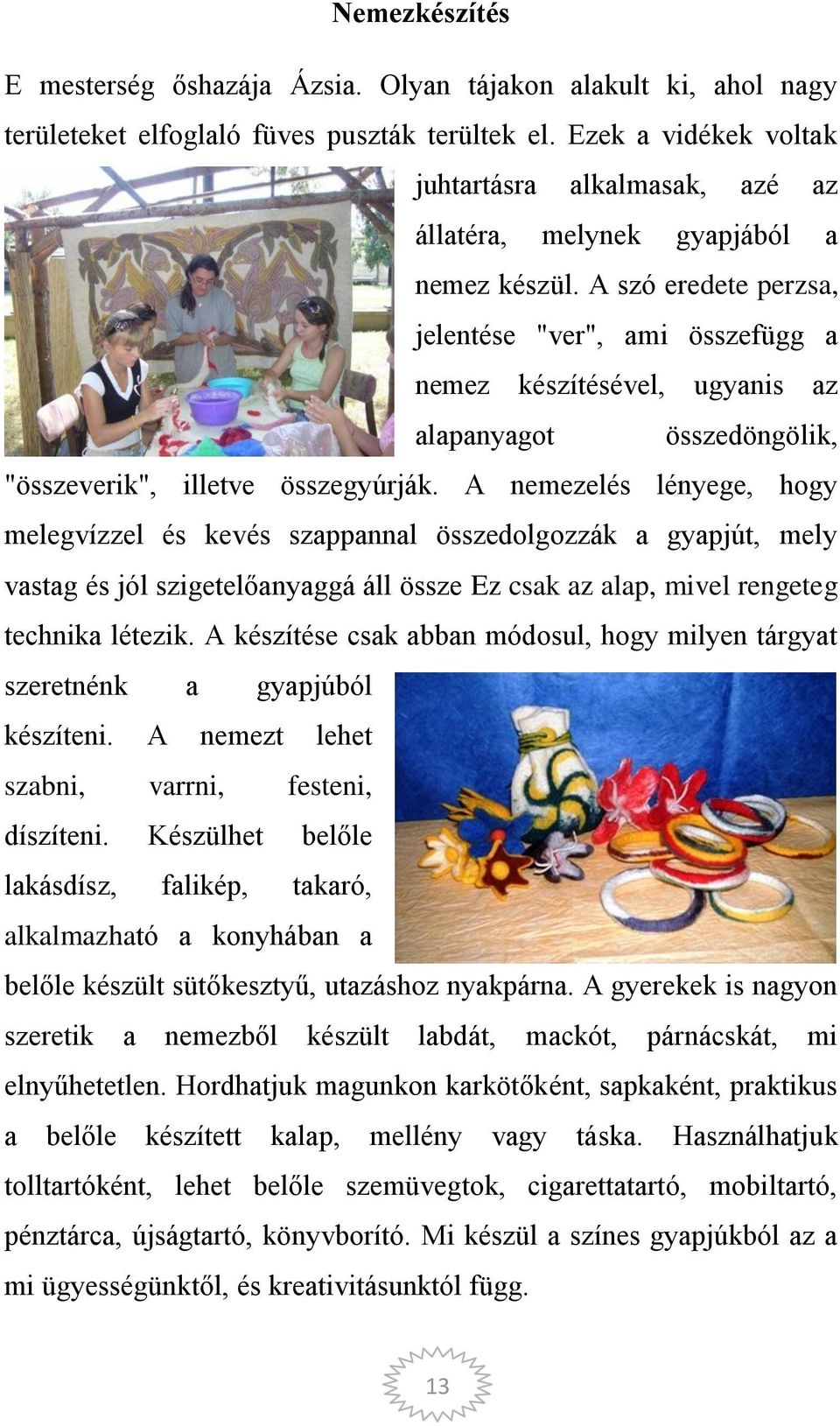 Nemezkészítés

E mesterség őshazája Ázsia. Olyan tájakon alakult ki, ahol nagy területeket elfoglaló füves puszták terültek el. Ezek a vidékek voltak juhtartásra alkalmasak, azé az állatéra, melynek gyapjából a nemez készül. A szó eredete perzsa, jelentése "ver", ami összefügg a nemez készítésével, ugyanis az alapanyagot összedöngölik, "összeverik", illetve összegyúrják. A nemezelés lényege, hogy melegvízzel és kevés szappannal összedolgozzák a gyapjút, mely vastag és jól szigetelőanyaggá áll össze Ez csak az alap, mivel rengeteg technika létezik. A készítése csak abban módosul, hogy milyen tárgyat szeretnénk a gyapjúból készíteni. A nemezt lehet szabni, varrni, festeni, díszíteni. Készülhet belőle lakásdísz, falikép, takaró, alkalmazható a konyhában a belőle készült sütőkesztyű, utazáshoz nyakpárna. A gyerekek is nagyon szeretik a nemezből készült labdát, mackót, párnácskát, mi elnyűhetetlen. Hordhatjuk magunkon karkötőként, sapkaként, praktikus a belőle készített kalap, mellény vagy táska. Használhatjuk tolltartóként, lehet belőle szemüvegtok, cigarettatartó, mobiltartó, pénztárca, újságtartó, könyvborító. Mi készül a színes gyapjúkból az a mi ügyességünktől, és kreativitásunktól függ.

13